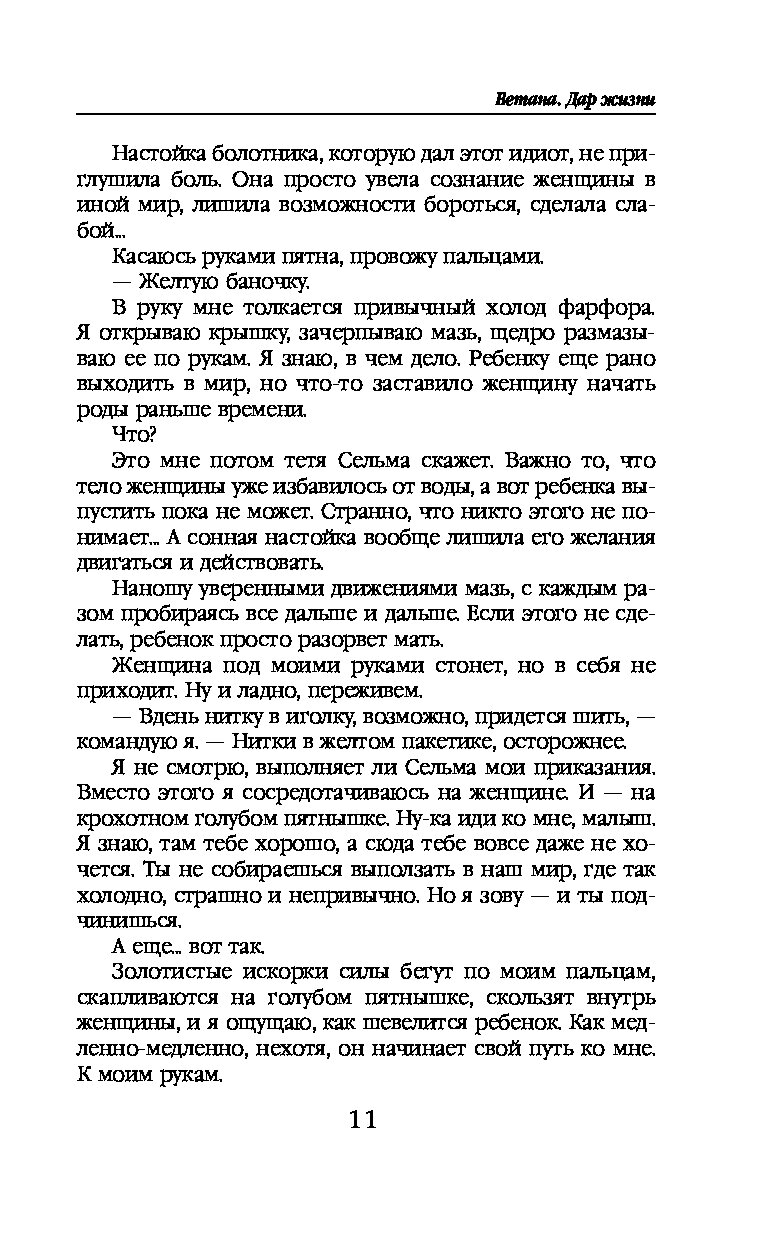 Ветана. Дар жизни

Настойка болотника, которую дал этот идиот, не приглушила боль. Она просто увела сознание женщины в иной мир, лишила возможности бороться, сделала слабой...

Касаюсь руками пятна, провожу пальцами.

— Желтую баночку.

В руку мне толкается привычный холод фарфора. Я открываю крышку, зачерпываю мазь, щедро размазываю ее по рукам. Я знаю, в чем дело. Ребенку еще рано выходить в мир, но что-то заставило женщину начать роды раньше времени.

Что?

Это мне потом тетя Сельма скажет. Важно то, что тело женщины уже избавилось от воды, а вот ребенка выпустить пока не может. Странно, что никто этого не понимает... А сонная настойка вообще лишила его желания двигаться и действовать.

Наношу уверенными движениями мазь, с каждым разом пробираясь все дальше и дальше. Если этого не сделать, ребенок просто разорвет мать.

Женщина под моими руками стонет, но в себя не приходит. Ну и ладно, переживем.

— Вдень нитку в иголку, возможно, придется шить, — командую я. — Нитки в желтом пакетике, осторожнее.

Я не смотрю, выполняет ли Сельма мои приказания. Вместо этого я сосредотачиваюсь на женщине. И — на крохотном голубом пятнышке. Ну-ка иди ко мне, малыш. Я знаю, там тебе хорошо, а сюда тебе вовсе даже не хочется. Ты не собираешься выползать в наш мир, где так холодно, страшно и непривычно. Но я зову — и ты подчинишься.

А еще... вот так.

Золотистые искорки силы бегут по моим пальцам, скапливаются на голубом пятнышке, скользят внутрь женщины, и я ощущаю, как шевелится ребенок. Как медленно-медленно, нехотя, он начинает свой путь ко мне. К моим рукам.

11